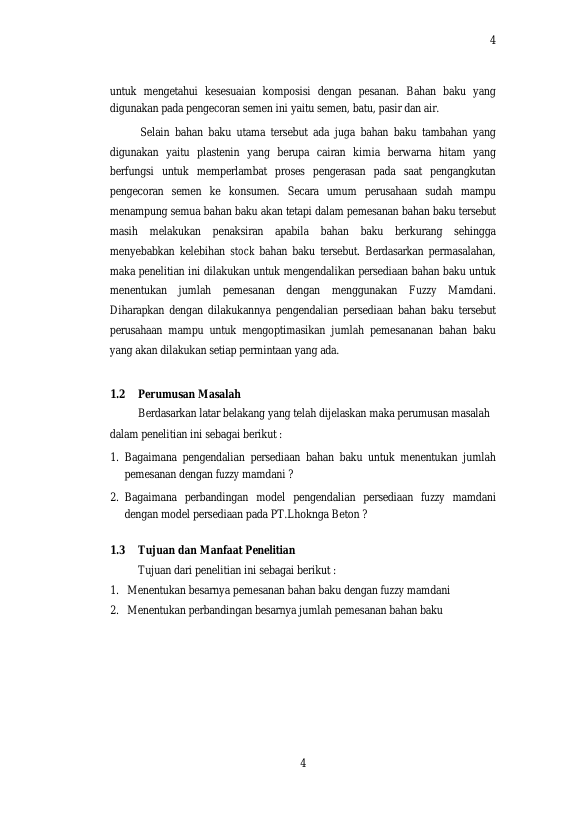 4

untuk mengetahui kesesuaian komposisi dengan pesanan. Bahan baku yang digunakan pada pengecoran semen ini yaitu semen, batu, pasir dan air.

Selain bahan baku utama tersebut ada juga bahan baku tambahan yang digunakan yaitu plastenin yang berupa cairan kimia berwarna hitam yang berfungsi untuk memperlambat proses pengerasan pada saat pengangkutan pengecoran semen ke konsumen. Secara umum perusahaan sudah mampu menampung semua bahan baku akan tetapi dalam pemesanan bahan baku tersebut masih melakukan penaksiran apabila bahan baku berkurang sehingga menyebabkan kelebihan stock bahan baku tersebut. Berdasarkan permasalahan, maka penelitian ini dilakukan untuk mengendalikan persediaan bahan baku untuk menentukan jumlah pemesanan dengan menggunakan Fuzzy Mamdani. Diharapkan dengan dilakukannya pengendalian persediaan bahan baku tersebut perusahaan mampu untuk mengoptimasikan jumlah pemesananan bahan baku yang akan dilakukan setiap permintaan yang ada.

1.2 Perumusan Masalah

Berdasarkan latar belakang yang telah dijelaskan maka perumusan masalah dalam penelitian ini sebagai berikut :

1. Bagaimana pengendalian persediaan bahan baku untuk menentukan jumlah pemesanan dengan fuzzy mamdani ?

2. Bagaimana perbandingan model pengendalian persediaan fuzzy mamdani dengan model persediaan pada PT.Lhoknga Beton ?

1.3 Tujuan dan Manfaat Penelitian

Tujuan dari penelitian ini sebagai berikut :

1. Menentukan besarnya pemesanan bahan baku dengan fuzzy mamdani

2. Menentukan perbandingan besarnya jumlah pemesanan bahan baku

4